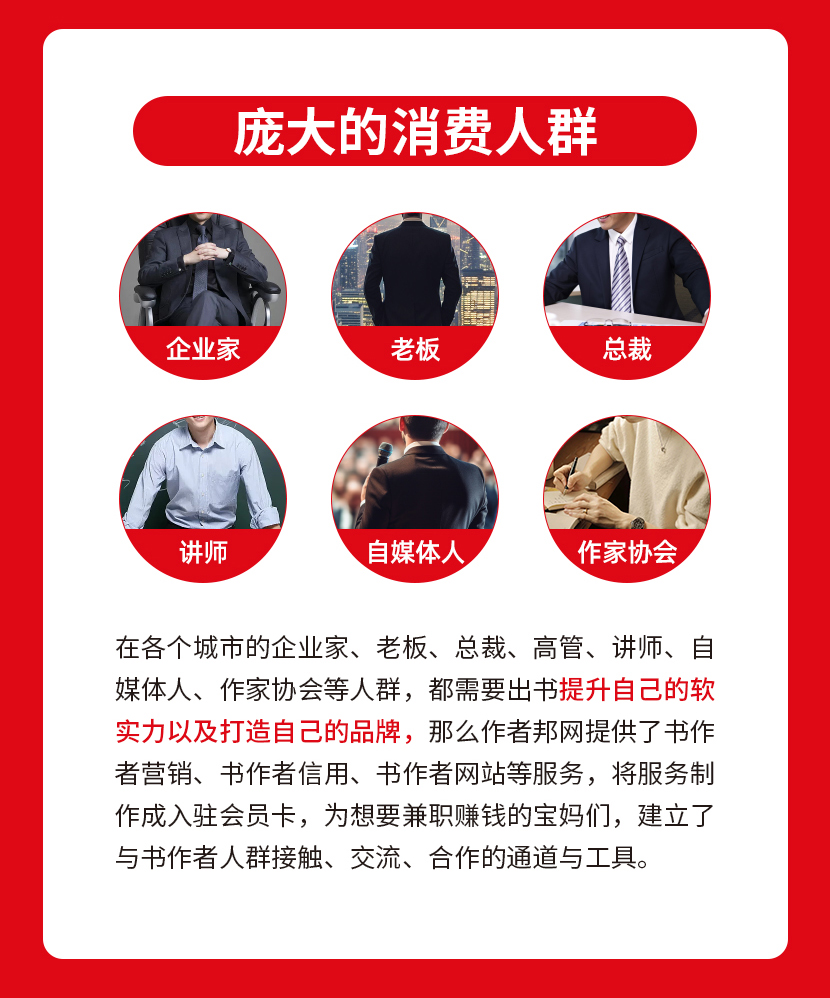 庞大的消费人群

企业家

老板

总裁

讲师

自媒体人

作家协会

在各个城市的企业家、老板、总裁、高管、讲师、自媒体人、作家协会等人群，都需要出书提升自己的软实力以及打造自己的品牌，那么作者邦网提供了书作者营销、书作者信用、书作者网站等服务，将服务制作成入驻会员卡，为想要兼职赚钱的宝妈们，建立了与书作者人群接触、交流、合作的通道与工具。